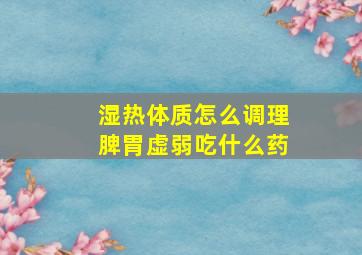 湿热体质怎么调理
脾胃虚弱吃什么药